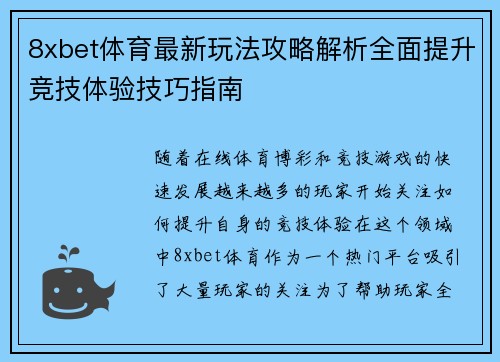 8xbet体育最新玩法攻略解析全面提升竞技体验技巧指南

随着在线体育博彩和竞技游戏的快速发展越来越多的玩家开始关注如何提升自身的竞技体验在这个领域中8xbet体育作为一个热门平台吸引了大量玩家的关注为了帮助玩家全